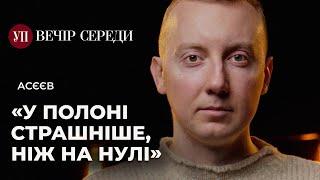 УП ВЕЧІР СЕРЕДИ

АСЄЄВ

«У ПОЛОНІ СТРАШНІШЕ, НІЖ НА НУЛІ»